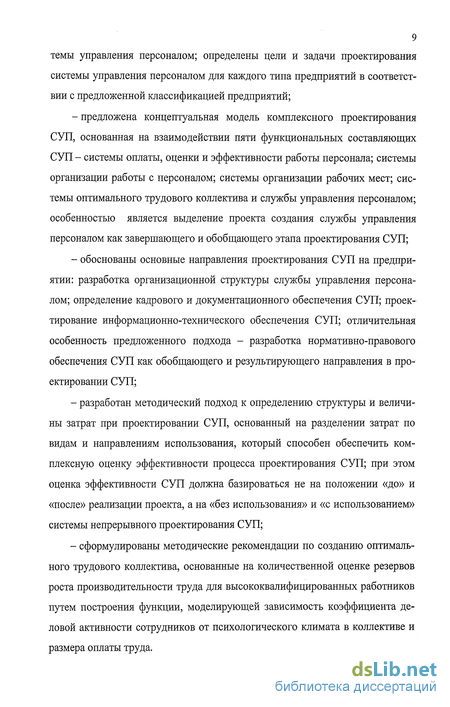 9

темы управления персоналом; определены цели и задачи проектирования системы управления персоналом для каждого типа предприятий в соответствии с предложенной классификацией предприятий;

– предложена концептуальная модель комплексного проектирования СУП, основанная на взаимодействии пяти функциональных составляющих СУП – системы оплаты, оценки и эффективности работы персонала; системы организации работы с персоналом; системы организации рабочих мест; системы оптимального трудового коллектива и службы управления персоналом; особенностью является выделение проекта создания службы управления персоналом как завершающего и обобщающего этапа проектирования СУП;

– обоснованы основные направления проектирования СУП на предприятии: разработка организационной структуры службы управления персоналом; определение кадрового и документационного обеспечения СУП; проектирование информационно-технического обеспечения СУП; отличительная особенность предложенного подхода – разработка нормативно-правового обеспечения СУП как обобщающего и результирующего направления в проектировании СУП;

– разработан методический подход к определению структуры и величины затрат при проектировании СУП, основанный на разделении затрат по видам и направлениям использования, который способен обеспечить комплексную оценку эффективности процесса проектирования СУП; при этом оценка эффективности СУП должна базироваться не на положении «до» и «после» реализации проекта, а на «без использования» и «с использованием» системы непрерывного проектирования СУП;

– сформулированы методические рекомендации по созданию оптимального трудового коллектива, основанные на количественной оценке резервов роста производительности труда для высококвалифицированных работников путем построения функции, моделирующей зависимость коэффициента деловой активности сотрудников от психологического климата в коллективе и размера оплаты труда.

dsLib.net
библиотека диссертаций